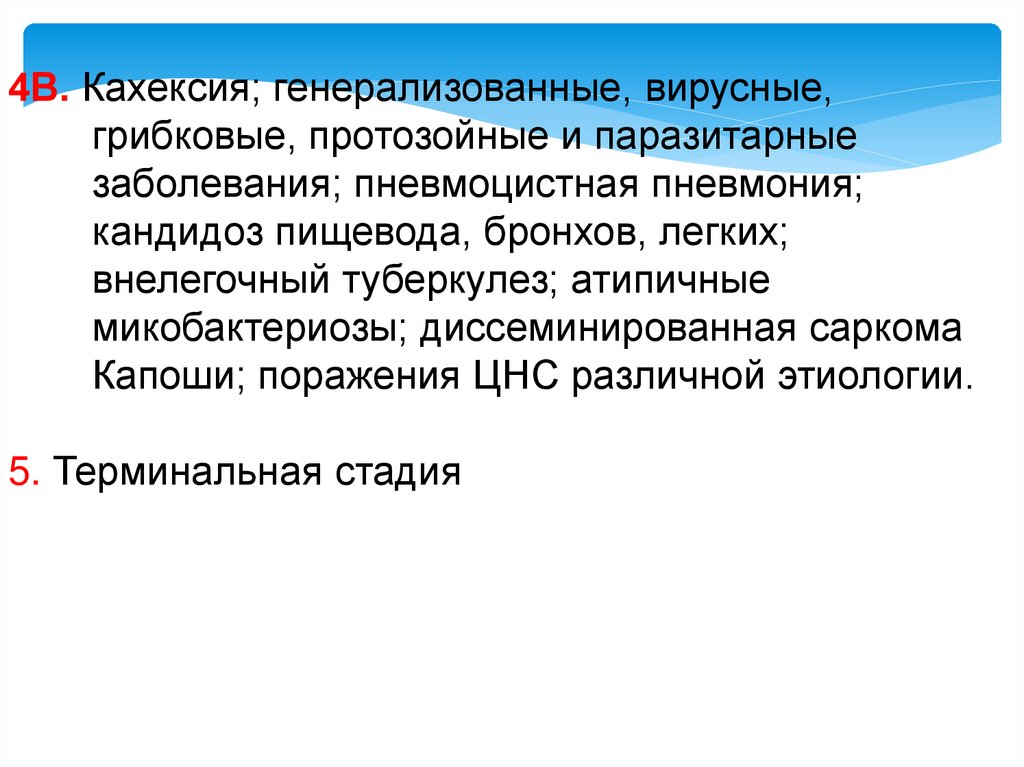 4В. Кахексия; генерализованные, вирусные, грибковые, протозойные и паразитарные заболевания; пневмоцистная пневмония; кандидоз пищевода, бронхов, легких; внелегочный туберкулез; атипичные микобактериозы; диссеминированная саркома Капоши; поражения ЦНС различной этиологии.

5. Терминальная стадия